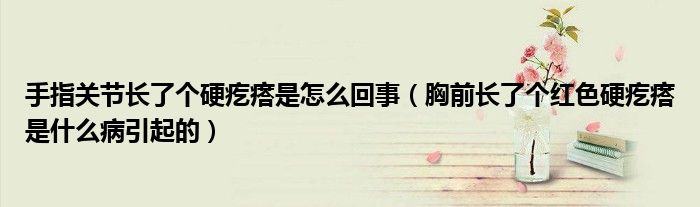 手指关节长了个硬疙瘩是怎么回事（胸前长了个红色硬疙瘩是什么病引起的）